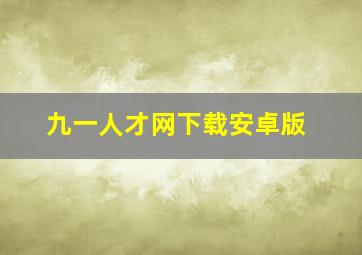 九一人才网下载安卓版